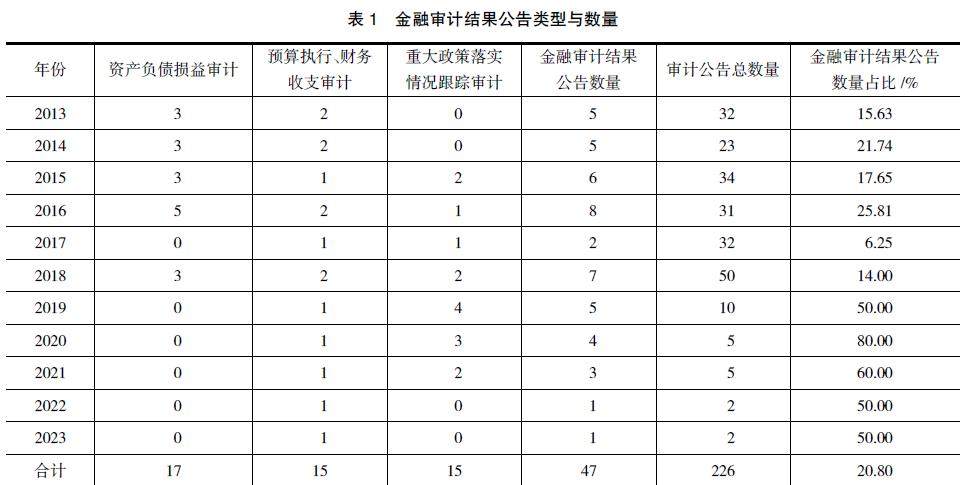 表 1　金融审计结果公告类型与数量

| 年份 | 资产负债损益审计 | 预算执行、财务收支审计 | 重大政策落实情况跟踪审计 | 金融审计结果公告数量 | 审计公告总数量 | 金融审计结果公告数量占比 /% |
|---|---|---|---|---|---|---|
| 2013 | 3 | 2 | 0 | 5 | 32 | 15.63 |
| 2014 | 3 | 2 | 0 | 5 | 23 | 21.74 |
| 2015 | 3 | 1 | 2 | 6 | 34 | 17.65 |
| 2016 | 5 | 2 | 1 | 8 | 31 | 25.81 |
| 2017 | 0 | 1 | 1 | 2 | 32 | 6.25 |
| 2018 | 3 | 2 | 2 | 7 | 50 | 14.00 |
| 2019 | 0 | 1 | 4 | 5 | 10 | 50.00 |
| 2020 | 0 | 1 | 3 | 4 | 5 | 80.00 |
| 2021 | 0 | 1 | 2 | 3 | 5 | 60.00 |
| 2022 | 0 | 1 | 0 | 1 | 2 | 50.00 |
| 2023 | 0 | 1 | 0 | 1 | 2 | 50.00 |
| 合计 | 17 | 15 | 15 | 47 | 226 | 20.80 |